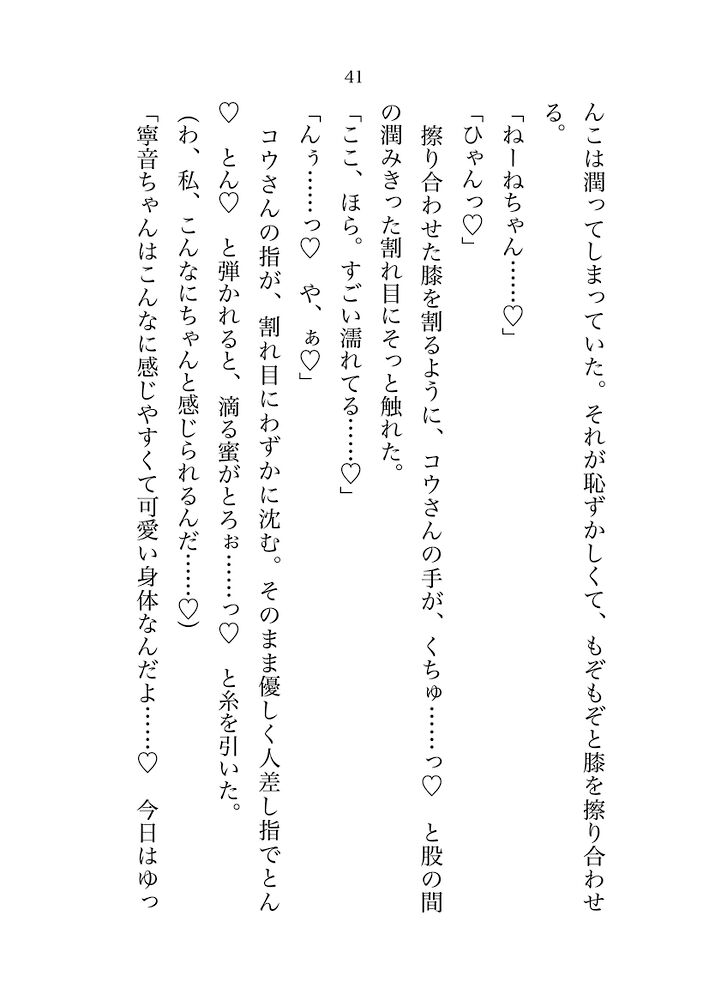 41

んこは潤ってしまっていた。それが恥ずかしくて、もぞもぞと膝を擦り合わせる。

「ねーねちゃん……♡」

「ひゃんっ♡」

擦り合わせた膝を割るように、コウさんの手が、くちゅ……っ♡　と股の間の潤みきった割れ目にそっと触れた。

「ここ、ほら。すごい濡れてる……♡」

「んぅ……っ♡　や、ぁ♡」

コウさんの指が、割れ目にわずかに沈む。そのまま優しく人差し指でとん♡　とん♡　と弾かれると、滴る蜜がとろぉ……っ♡　と糸を引いた。

（わ、私、こんなにちゃんと感じられるんだ……♡）

「寧音ちゃんはこんなに感じやすくて可愛い身体なんだよ……♡　今日はゆっ